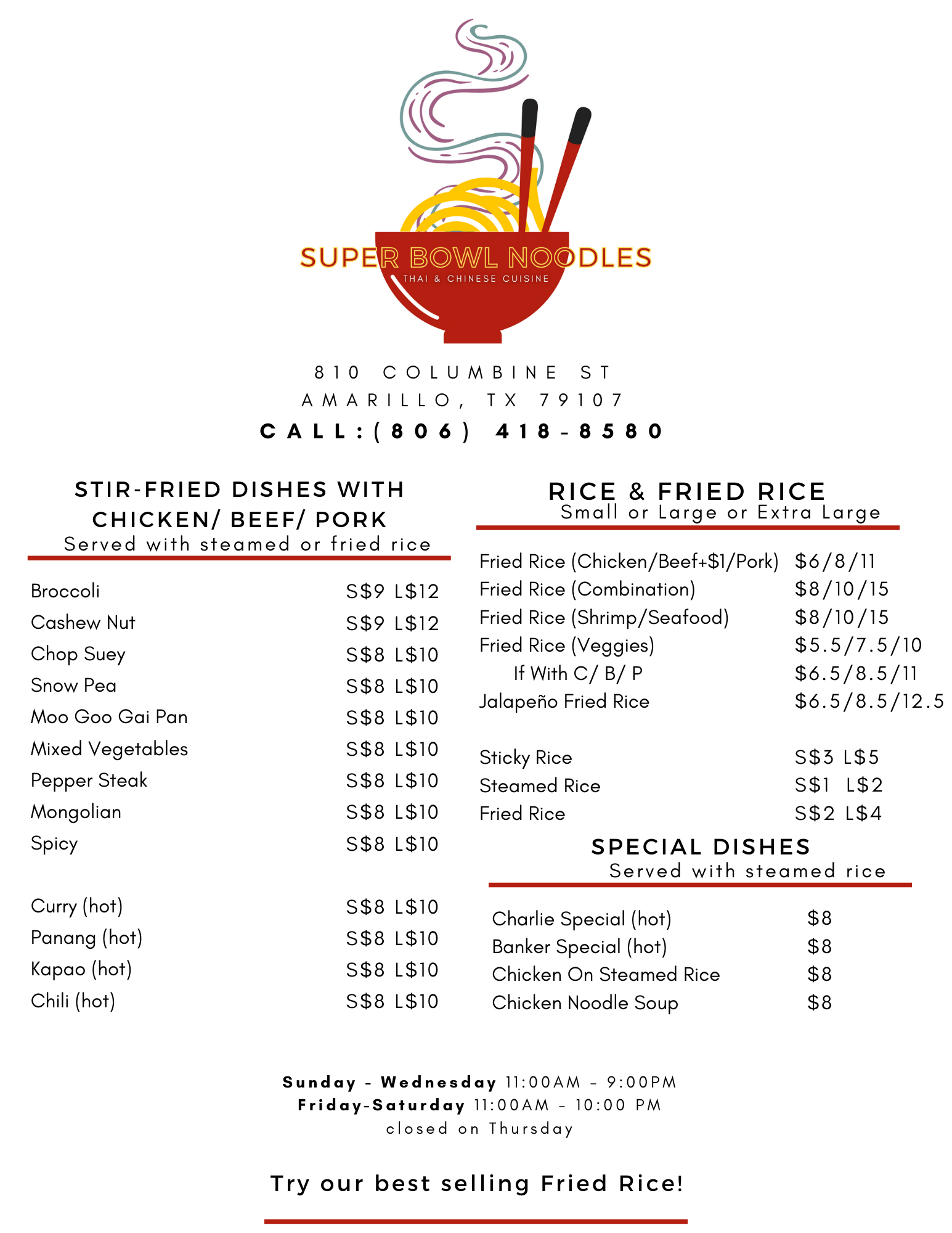 SUPER BOWL NOODLES
THAI & CHINESE CUISINE

810 COLUMBINE ST
AMARILLO, TX 79107
CALL:(806) 418-8580

STIR-FRIED DISHES WITH CHICKEN/ BEEF/ PORK
Served with steamed or fried rice

| | |
|---|---|
| Broccoli | S\$9 L\$12 |
| Cashew Nut | S\$9 L\$12 |
| Chop Suey | S\$8 L\$10 |
| Snow Pea | S\$8 L\$10 |
| Moo Goo Gai Pan | S\$8 L\$10 |
| Mixed Vegetables | S\$8 L\$10 |
| Pepper Steak | S\$8 L\$10 |
| Mongolian | S\$8 L\$10 |
| Spicy | S\$8 L\$10 |
| Curry (hot) | S\$8 L\$10 |
| Panang (hot) | S\$8 L\$10 |
| Kapao (hot) | S\$8 L\$10 |
| Chili (hot) | S\$8 L\$10 |

RICE & FRIED RICE
Small or Large or Extra Large

| | |
|---|---|
| Fried Rice (Chicken/Beef+\$1/Pork) | \$6/8/11 |
| Fried Rice (Combination) | \$8/10/15 |
| Fried Rice (Shrimp/Seafood) | \$8/10/15 |
| Fried Rice (Veggies) | \$5.5/7.5/10 |
| If With C/ B/ P | \$6.5/8.5/11 |
| Jalapeño Fried Rice | \$6.5/8.5/12.5 |
| Sticky Rice | S\$3 L\$5 |
| Steamed Rice | S\$1 L\$2 |
| Fried Rice | S\$2 L\$4 |

SPECIAL DISHES
Served with steamed rice

| | |
|---|---|
| Charlie Special (hot) | \$8 |
| Banker Special (hot) | \$8 |
| Chicken On Steamed Rice | \$8 |
| Chicken Noodle Soup | \$8 |

Sunday - Wednesday 11:00AM - 9:00PM
Friday-Saturday 11:00AM - 10:00 PM
closed on Thursday

Try our best selling Fried Rice!